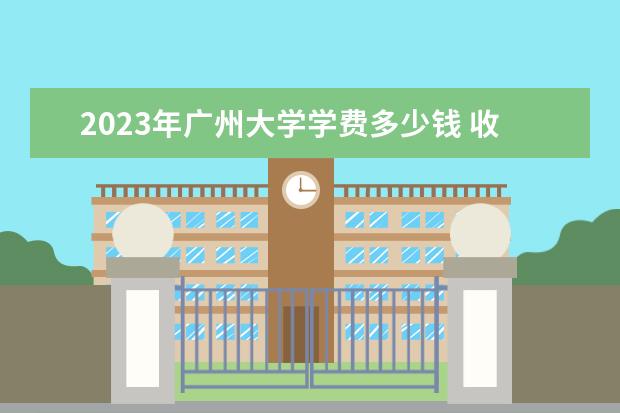 2023年广州大学学费多少钱 收